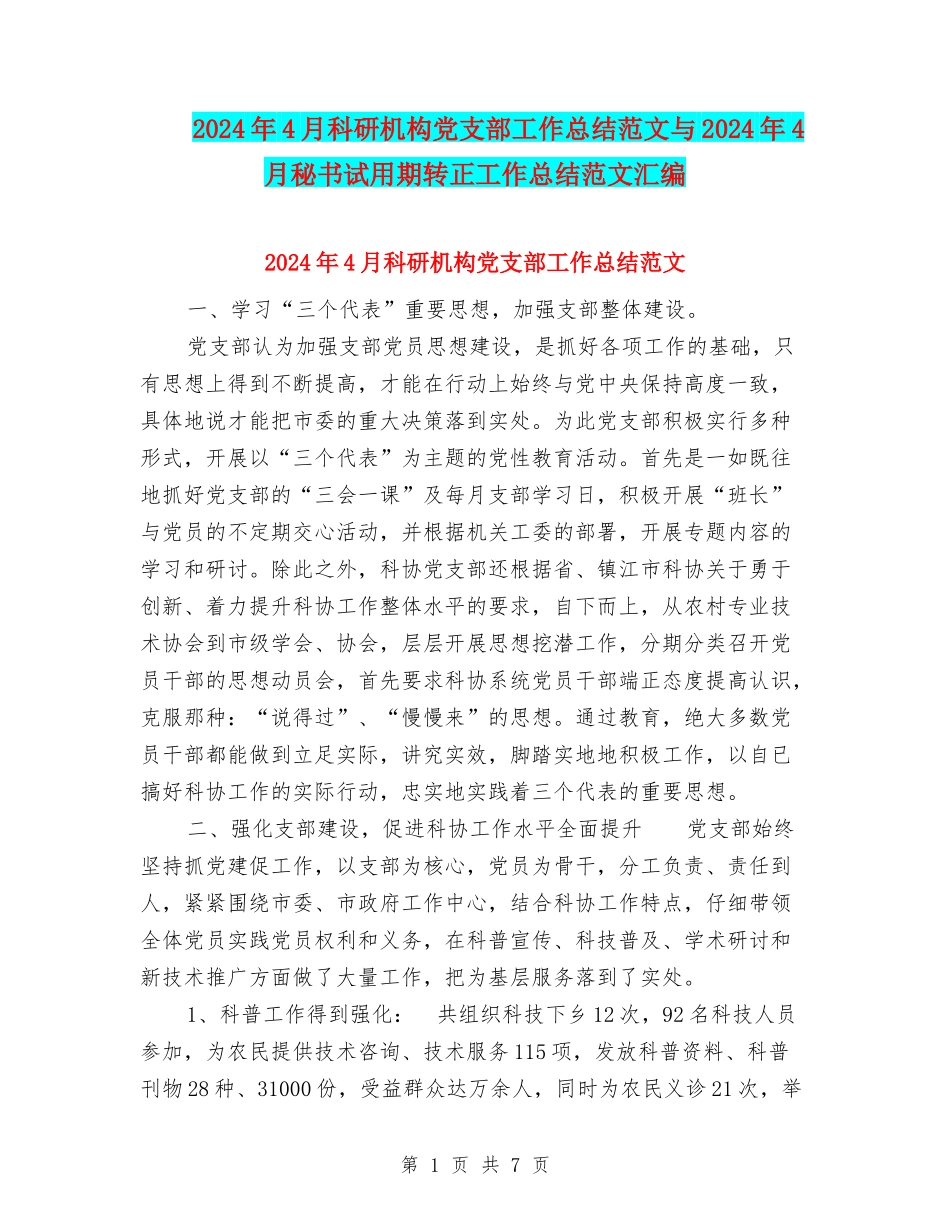 2024年4月科研机构党支部工作总结范文与2024年4月秘书试用期转正工作总结范文汇编

2024年4月科研机构党支部工作总结范文

一、学习“三个代表”重要思想，加强支部整体建设。

党支部认为加强支部党员思想建设，是抓好各项工作的基础，只有思想上得到不断提高，才能在行动上始终与党中央保持高度一致，具体地说才能把市委的重大决策落到实处。为此党支部积极实行多种形式，开展以“三个代表”为主题的党性教育活动。首先是一如既往地抓好党支部的“三会一课”及每月支部学习日，积极开展“班长”与党员的不定期交心活动，并根据机关工委的部署，开展专题内容的学习和研讨。除此之外，科协党支部还根据省、镇江市科协关于勇于创新、着力提升科协工作整体水平的要求，自下而上，从农村专业技术协会到市级学会、协会，层层开展思想挖潜工作，分期分类召开党员干部的思想动员会，首先要求科协系统党员干部端正态度提高认识，克服那种：“说得过”、“慢慢来”的思想。通过教育，绝大多数党员干部都能做到立足实际，讲究实效，脚踏实地地积极工作，以自已搞好科协工作的实际行动，忠实地实践着三个代表的重要思想。

二、强化支部建设，促进科协工作水平全面提升　　党支部始终坚持抓党建促工作，以支部为核心，党员为骨干，分工负责、责任到人，紧紧围绕市委、市政府工作中心，结合科协工作特点，仔细带领全体党员实践党员权利和义务，在科普宣传、科技普及、学术研讨和新技术推广方面做了大量工作，把为基层服务落到了实处。

1、科普工作得到强化：　共组织科技下乡12次，92名科技人员参加，为农民提供技术咨询、技术服务115项，发放科普资料、科普刊物28种、31000份，受益群众达万余人，同时为农民义诊21次，举

第 1 页 共 7 页